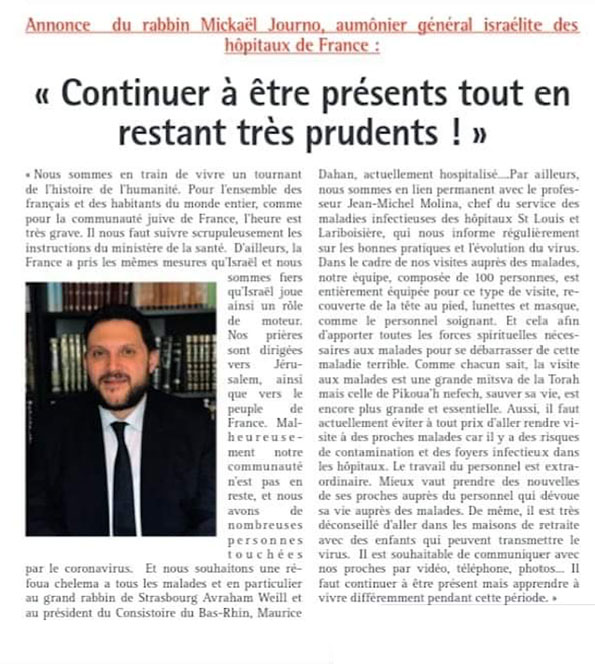 Annonce du rabbin Mickaël Journo, aumônier général israélite des hôpitaux de France :

« Continuer à être présents tout en restant très prudents ! »

« Nous sommes en train de vivre un tournant de l'histoire de l'humanité. Pour l'ensemble des français et des habitants du monde entier, comme pour la communauté juive de France, l'heure est très grave. Il nous faut suivre scrupuleusement les instructions du ministère de la santé. D'ailleurs, la France a pris les mêmes mesures qu'Israël et nous sommes fiers qu'Israël joue ainsi un rôle de moteur. Nos prières sont dirigées vers Jérusalem, ainsi que vers le peuple de France. Malheureusement notre communauté n'est pas en reste, et nous avons de nombreuses personnes touchées par le coronavirus. Et nous souhaitons une réfoua chelema a tous les malades et en particulier au grand rabbin de Strasbourg Avraham Weill et au président du Consistoire du Bas-Rhin, Maurice Dahan, actuellement hospitalisé....Par ailleurs, nous sommes en lien permanent avec le professeur Jean-Michel Molina, chef du service des maladies infectieuses des hôpitaux St Louis et Lariboisière, qui nous informe régulièrement sur les bonnes pratiques et l'évolution du virus. Dans le cadre de nos visites auprès des malades, notre équipe, composée de 100 personnes, est entièrement équipée pour ce type de visite, recouverte de la tête au pied, lunettes et masque, comme le personnel soignant. Et cela afin d'apporter toutes les forces spirituelles nécessaires aux malades pour se débarrasser de cette maladie terrible. Comme chacun sait, la visite aux malades est une grande mitsva de la Torah mais celle de Pikoua'h nefech, sauver sa vie, est encore plus grande et essentielle. Aussi, il faut actuellement éviter à tout prix d'aller rendre visite à des proches malades car il y a des risques de contamination et des foyers infectieux dans les hôpitaux. Le travail du personnel est extraordinaire. Mieux vaut prendre des nouvelles de ses proches auprès du personnel qui dévoue sa vie auprès des malades. De même, il est très déconseillé d'aller dans les maisons de retraite avec des enfants qui peuvent transmettre le virus. Il est souhaitable de communiquer avec nos proches par vidéo, téléphone, photos... Il faut continuer à être présent mais apprendre à vivre différemment pendant cette période. »